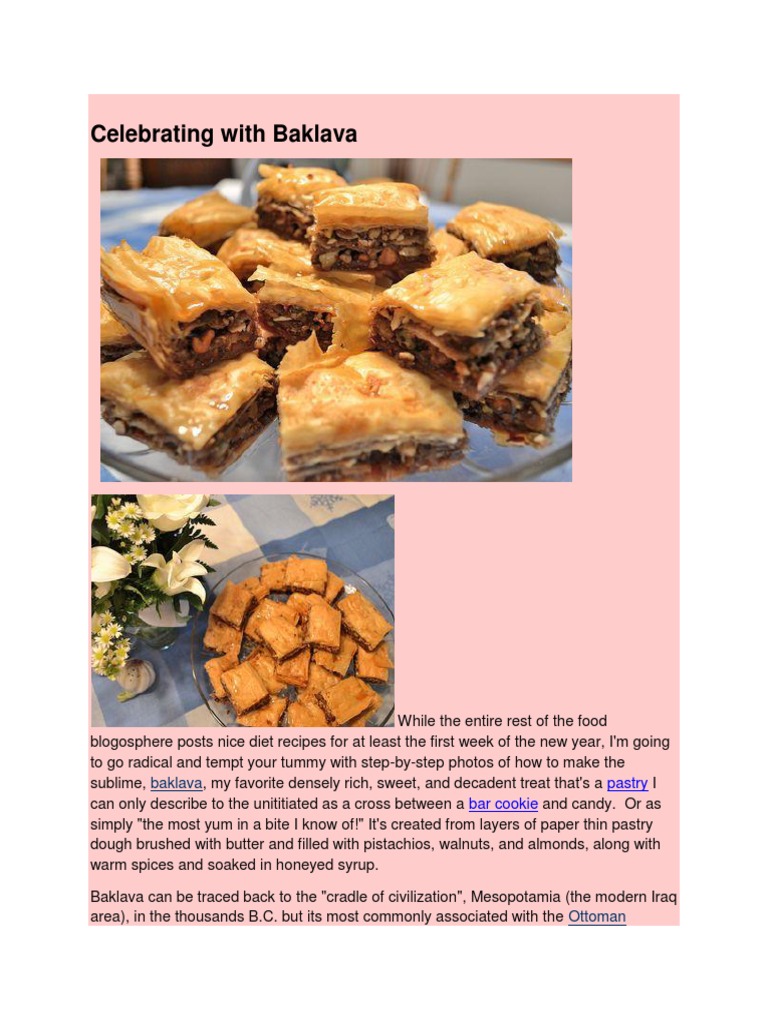 Celebrating with Baklava

While the entire rest of the food blogosphere posts nice diet recipes for at least the first week of the new year, I'm going to go radical and tempt your tummy with step-by-step photos of how to make the sublime, baklava, my favorite densely rich, sweet, and decadent treat that's a pastry I can only describe to the unititiated as a cross between a bar cookie and candy. Or as simply "the most yum in a bite I know of!" It's created from layers of paper thin pastry dough brushed with butter and filled with pistachios, walnuts, and almonds, along with warm spices and soaked in honeyed syrup.

Baklava can be traced back to the "cradle of civilization", Mesopotamia (the modern Iraq area), in the thousands B.C. but its most commonly associated with the Ottoman